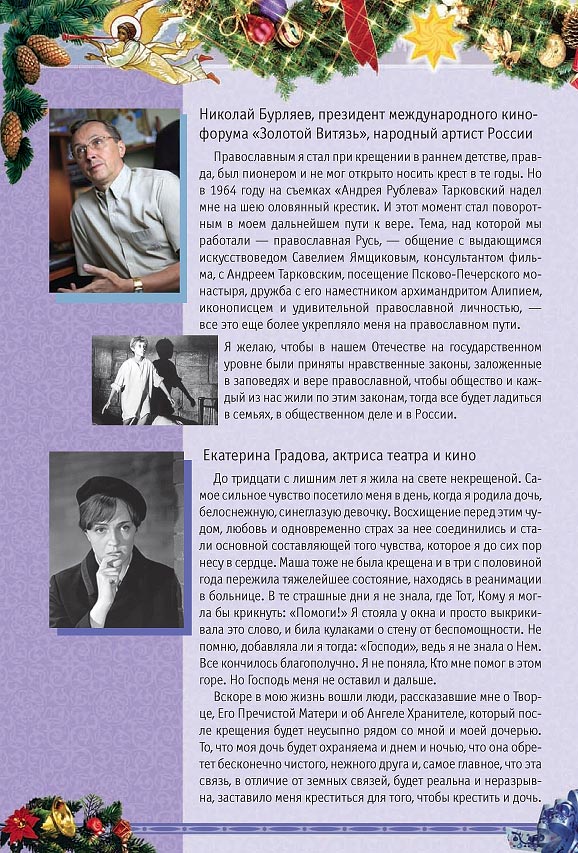 Николай Бурляев, президент международного кинофорума «Золотой Витязь», народный артист России

Православным я стал при крещении в раннем детстве, правда, был пионером и не мог открыто носить крест в те годы. Но в 1964 году на съемках «Андрея Рублева» Тарковский надел мне на шею оловянный крестик. И этот момент стал поворотным в моем дальнейшем пути к вере. Тема, над которой мы работали — православная Русь, — общение с выдающимся искусствоведом Савелием Ямщиковым, консультантом фильма, с Андреем Тарковским, посещение Псково-Печерского монастыря, дружба с его наместником архимандритом Алипием, иконописцем и удивительной православной личностью, — все это еще более укрепляло меня на православном пути.

Я желаю, чтобы в нашем Отечестве на государственном уровне были приняты нравственные законы, заложенные в заповедях и вере православной, чтобы общество и каждый из нас жили по этим законам, тогда все будет ладиться в семьях, в общественном деле и в России.

Екатерина Градова, актриса театра и кино

До тридцати с лишним лет я жила на свете некрещеной. Самое сильное чувство посетило меня в день, когда я родила дочь, белоснежную, синеглазую девочку. Восхищение перед этим чудом, любовь и одновременно страх за нее соединились и стали основной составляющей того чувства, которое я до сих пор несу в сердце. Маша тоже не была крещена и в три с половиной года пережила тяжелейшее состояние, находясь в реанимации в больнице. В те страшные дни я не знала, где Тот, Кому я могла бы крикнуть: «Помоги!» Я стояла у окна и просто выкрикивала это слово, и била кулаками о стену от беспомощности. Не помню, добавляла ли я тогда: «Господи», ведь я не знала о Нем. Все кончилось благополучно. Я не поняла, Кто мне помог в этом горе. Но Господь меня не оставил и дальше.

Вскоре в мою жизнь вошли люди, рассказавшие мне о Творце, Его Пречистой Матери и об Ангеле Хранителе, который после крещения будет неусыпно рядом со мной и моей дочерью. То, что моя дочь будет охраняема и днем и ночью, что она обретет бесконечно чистого, нежного друга и, самое главное, что эта связь, в отличие от земных связей, будет реальна и неразрывна, заставило меня креститься для того, чтобы крестить и дочь.